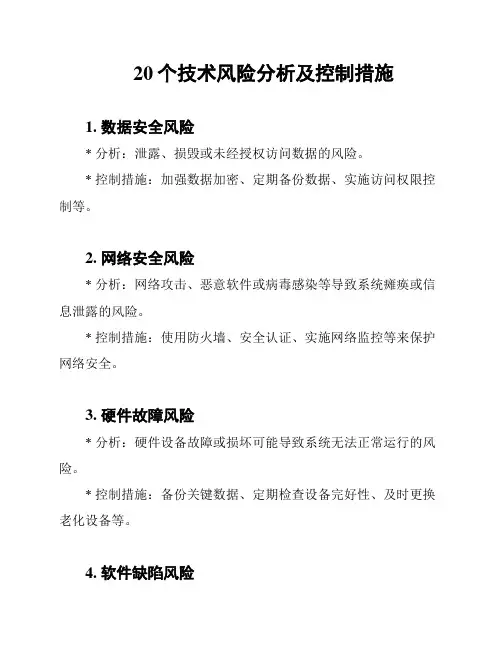 20 个技术风险分析及控制措施

1. 数据安全风险

* 分析：泄露、损毁或未经授权访问数据的风险。

* 控制措施：加强数据加密、定期备份数据、实施访问权限控制等。

2. 网络安全风险

* 分析：网络攻击、恶意软件或病毒感染等导致系统瘫痪或信息泄露的风险。

* 控制措施：使用防火墙、安全认证、实施网络监控等来保护网络安全。

3. 硬件故障风险

* 分析：硬件设备故障或损坏可能导致系统无法正常运行的风险。

* 控制措施：备份关键数据、定期检查设备完好性、及时更换老化设备等。

4. 软件缺陷风险